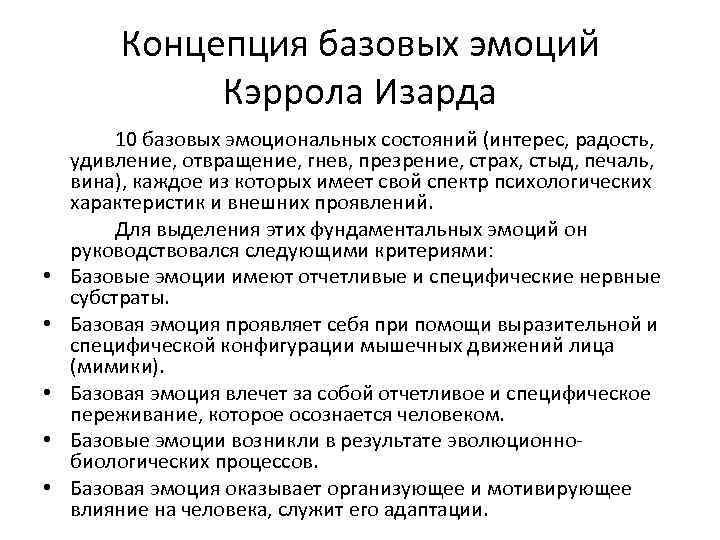 Концепция базовых эмоций Кэррола Изарда

10 базовых эмоциональных состояний (интерес, радость, удивление, отвращение, гнев, презрение, страх, стыд, печаль, вина), каждое из которых имеет свой спектр психологических характеристик и внешних проявлений.

Для выделения этих фундаментальных эмоций он руководствовался следующими критериями:

• Базовые эмоции имеют отчетливые и специфические нервные субстраты.
• Базовая эмоция проявляет себя при помощи выразительной и специфической конфигурации мышечных движений лица (мимики).
• Базовая эмоция влечет за собой отчетливое и специфическое переживание, которое осознается человеком.
• Базовые эмоции возникли в результате эволюционно-биологических процессов.
• Базовая эмоция оказывает организующее и мотивирующее влияние на человека, служит его адаптации.